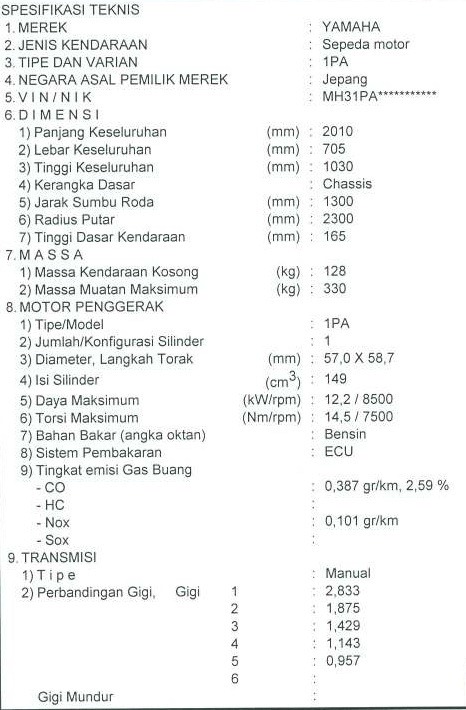 SPESIFIKASI TEKNIS
1. MEREK : YAMAHA
2. JENIS KENDARAAN : Sepeda motor
3. TIPE DAN VARIAN : 1PA
4. NEGARA ASAL PEMILIK MEREK : Jepang
5. V I N / N I K : MH31PA***********
6. D I M E N S I
1) Panjang Keseluruhan (mm) : 2010
2) Lebar Keseluruhan (mm) : 705
3) Tinggi Keseluruhan (mm) : 1030
4) Kerangka Dasar : Chassis
5) Jarak Sumbu Roda (mm) : 1300
6) Radius Putar (mm) : 2300
7) Tinggi Dasar Kendaraan (mm) : 165
7. M A S S A
1) Massa Kendaraan Kosong (kg) : 128
2) Massa Muatan Maksimum (kg) : 330
8. MOTOR PENGGERAK
1) Tipe/Model : 1PA
2) Jumlah/Konfigurasi Silinder : 1
3) Diameter, Langkah Torak (mm) : 57,0 X 58,7
4) Isi Silinder ($cm^3$) : 149
5) Daya Maksimum (kW/rpm) : 12,2 / 8500
6) Torsi Maksimum (Nm/rpm) : 14,5 / 7500
7) Bahan Bakar (angka oktan) : Bensin
8) Sistem Pembakaran : ECU
9) Tingkat emisi Gas Buang
- CO : 0,387 gr/km, 2,59 %
- HC :
- Nox : 0,101 gr/km
- Sox :
9. TRANSMISI
1) T i p e : Manual
2) Perbandingan Gigi, Gigi 1 : 2,833
2 : 1,875
3 : 1,429
4 : 1,143
5 : 0,957
6 :
Gigi Mundur :